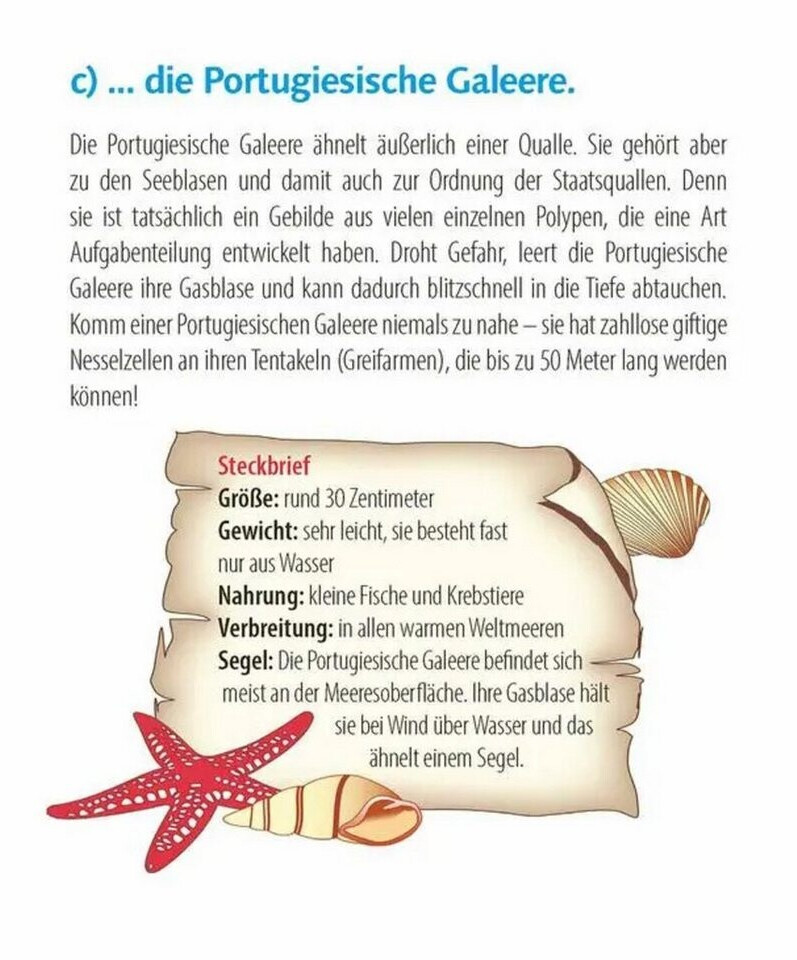 c) ... die Portugiesische Galeere.

Die Portugiesische Galeere ähnelt äußerlich einer Qualle. Sie gehört aber zu den Seeblasen und damit auch zur Ordnung der Staatsquallen. Denn sie ist tatsächlich ein Gebilde aus vielen einzelnen Polypen, die eine Art Aufgabenteilung entwickelt haben. Droht Gefahr, leert die Portugiesische Galeere ihre Gasblase und kann dadurch blitzschnell in die Tiefe abtauchen. Komm einer Portugiesischen Galeere niemals zu nahe – sie hat zahllose giftige Nesselzellen an ihren Tentakeln (Greifarmen), die bis zu 50 Meter lang werden können!

Steckbrief
Größe: rund 30 Zentimeter
Gewicht: sehr leicht, sie besteht fast nur aus Wasser
Nahrung: kleine Fische und Krebstiere
Verbreitung: in allen warmen Weltmeeren
Segel: Die Portugiesische Galeere befindet sich meist an der Meeresoberfläche. Ihre Gasblase hält sie bei Wind über Wasser und das ähnelt einem Segel.